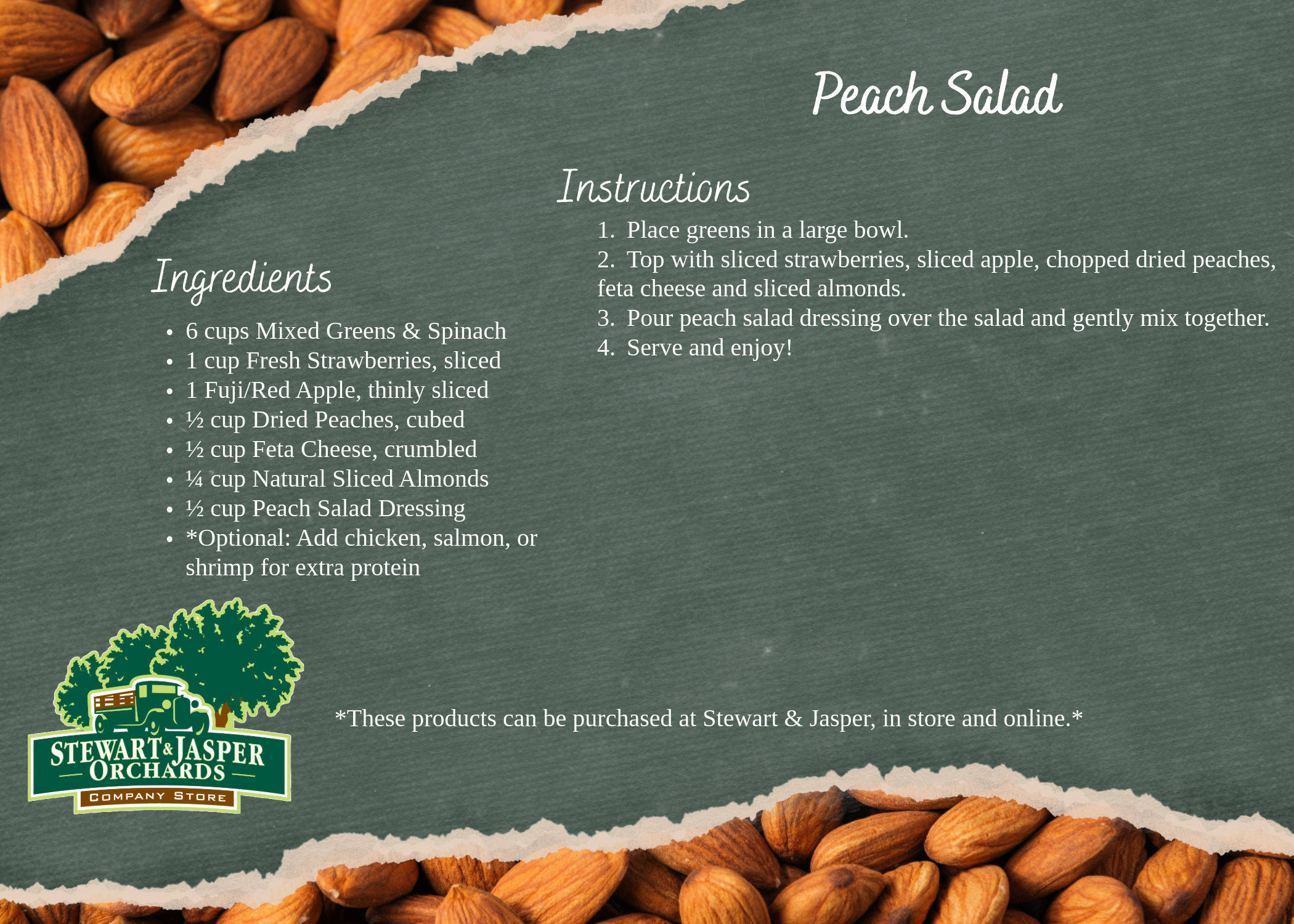 Peach Salad

Instructions

1. Place greens in a large bowl.
2. Top with sliced strawberries, sliced apple, chopped dried peaches, feta cheese and sliced almonds.
3. Pour peach salad dressing over the salad and gently mix together.
4. Serve and enjoy!

Ingredients

- 6 cups Mixed Greens & Spinach
- 1 cup Fresh Strawberries, sliced
- 1 Fuji/Red Apple, thinly sliced
- ½ cup Dried Peaches, cubed
- ½ cup Feta Cheese, crumbled
- ¼ cup Natural Sliced Almonds
- ½ cup Peach Salad Dressing
- *Optional: Add chicken, salmon, or shrimp for extra protein

STEWART & JASPER ORCHARDS
COMPANY STORE

*These products can be purchased at Stewart & Jasper, in store and online.*